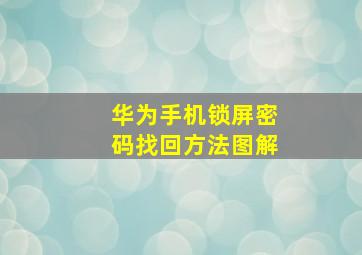 华为手机锁屏密码找回方法图解